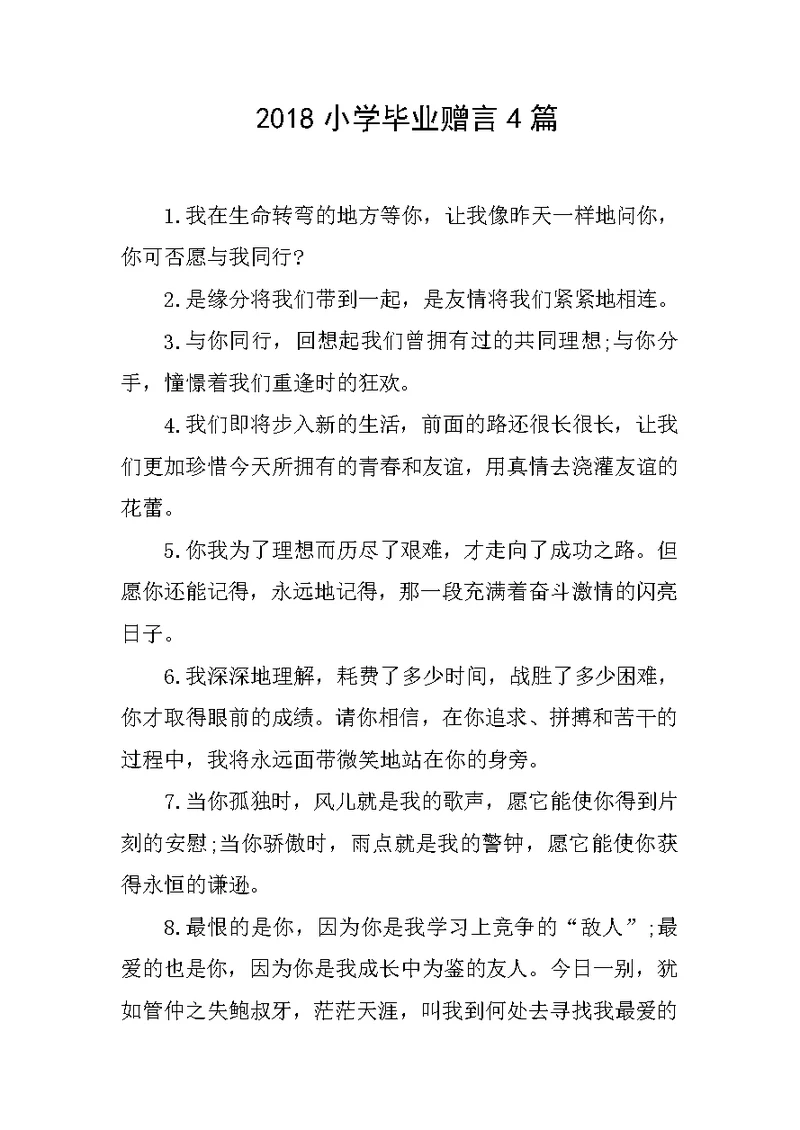 2018 小学毕业赠言 4 篇

1.我在生命转弯的地方等你，让我像昨天一样地问你，你可否愿与我同行?

2.是缘分将我们带到一起，是友情将我们紧紧地相连。

3.与你同行，回想起我们曾拥有过的共同理想;与你分手，憧憬着我们重逢时的狂欢。

4.我们即将步入新的生活，前面的路还很长很长，让我们更加珍惜今天所拥有的青春和友谊，用真情去浇灌友谊的花蕾。

5.你我为了理想而历尽了艰难，才走向了成功之路。但愿你还能记得，永远地记得，那一段充满着奋斗激情的闪亮日子。

6.我深深地理解，耗费了多少时间，战胜了多少困难，你才取得眼前的成绩。请你相信，在你追求、拼搏和苦干的过程中，我将永远面带微笑地站在你的身旁。

7.当你孤独时，风儿就是我的歌声，愿它能使你得到片刻的安慰;当你骄傲时，雨点就是我的警钟，愿它能使你获得永恒的谦逊。

8.最恨的是你，因为你是我学习上竞争的“敌人”;最爱的也是你，因为你是我成长中为鉴的友人。今日一别，犹如管仲之失鲍叔牙，茫茫天涯，叫我到何处去寻找我最爱的